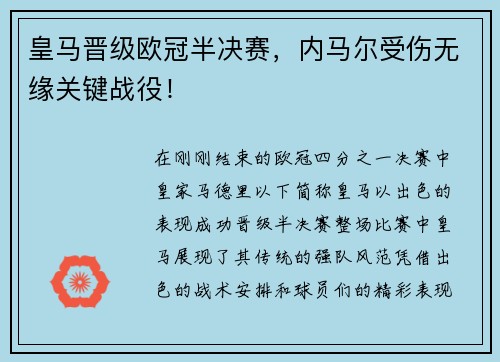 皇马晋级欧冠半决赛，内马尔受伤无缘关键战役！

在刚刚结束的欧冠四分之一决赛中皇家马德里以下简称皇马以出色的表现成功晋级半决赛整场比赛中皇马展现了其传统的强队风范凭借出色的战术安排和球员们的精彩表现